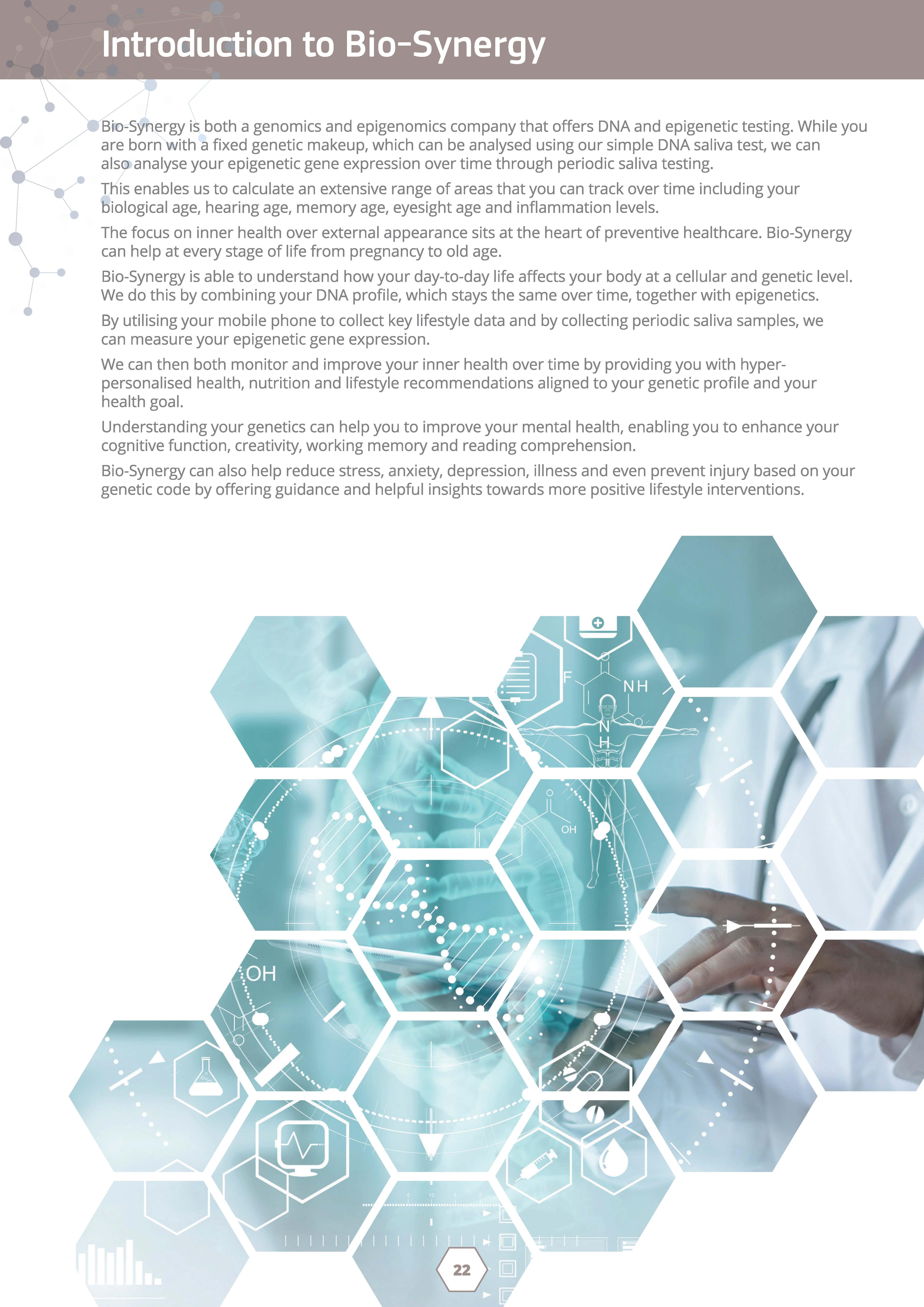 Introduction to Bio-Synergy

Bio-Synergy is both a genomics and epigenomics company that offers DNA and epigenetic testing. While you are born with a fixed genetic makeup, which can be analysed using our simple DNA saliva test, we can also analyse your epigenetic gene expression over time through periodic saliva testing.

This enables us to calculate an extensive range of areas that you can track over time including your biological age, hearing age, memory age, eyesight age and inflammation levels.

The focus on inner health over external appearance sits at the heart of preventive healthcare. Bio-Synergy can help at every stage of life from pregnancy to old age.

Bio-Synergy is able to understand how your day-to-day life affects your body at a cellular and genetic level. We do this by combining your DNA profile, which stays the same over time, together with epigenetics.

By utilising your mobile phone to collect key lifestyle data and by collecting periodic saliva samples, we can measure your epigenetic gene expression.

We can then both monitor and improve your inner health over time by providing you with hyper-personalised health, nutrition and lifestyle recommendations aligned to your genetic profile and your health goal.

Understanding your genetics can help you to improve your mental health, enabling you to enhance your cognitive function, creativity, working memory and reading comprehension.

Bio-Synergy can also help reduce stress, anxiety, depression, illness and even prevent injury based on your genetic code by offering guidance and helpful insights towards more positive lifestyle interventions.

F
NH
N
H
OH
OH

22